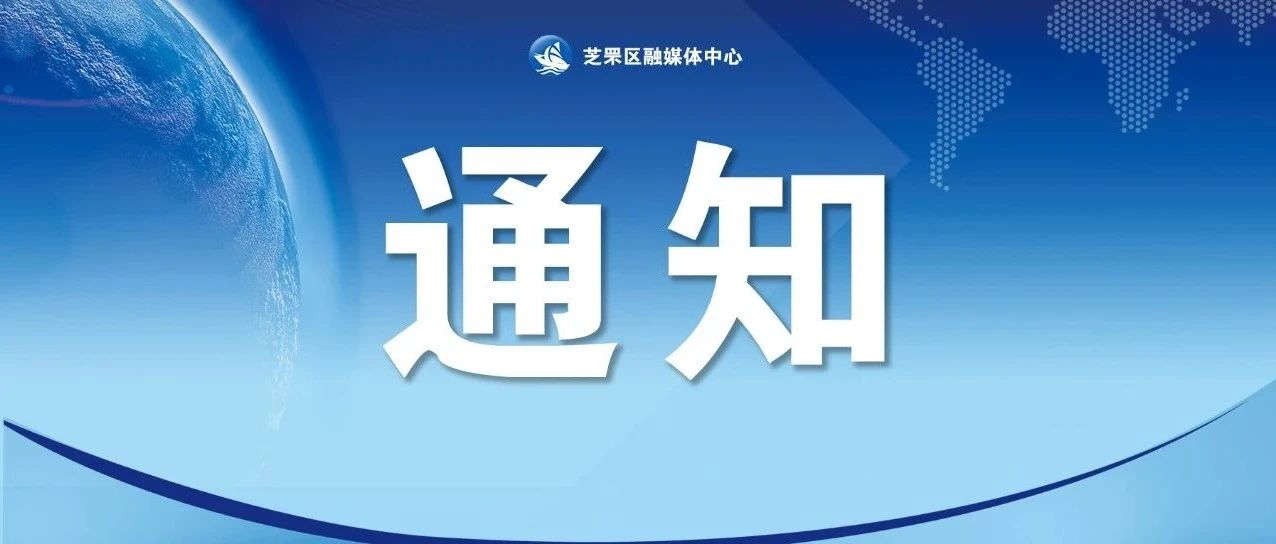 芝罘区融媒体中心

通知